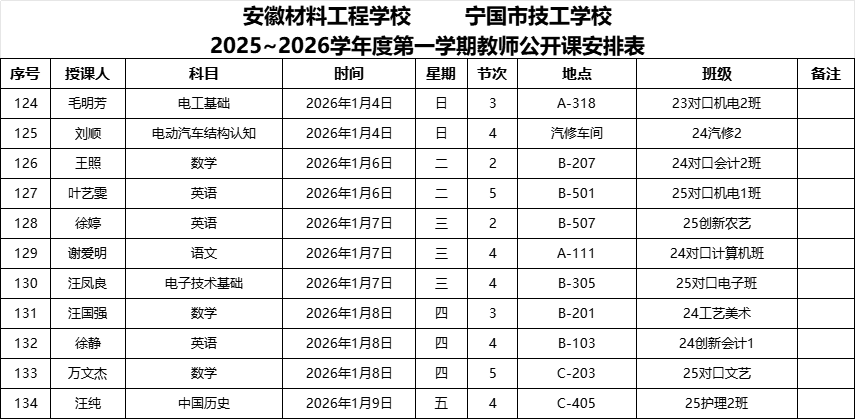 安徽材料工程学校 宁国市技工学校
2025~2026学年度第一学期教师公开课安排表

| 序号 | 授课人 | 科目 | 时间 | 星期 | 节次 | 地点 | 班级 | 备注 |
|---|---|---|---|---|---|---|---|---|
| 124 | 毛明芳 | 电工基础 | 2026年1月4日 | 日 | 3 | A-318 | 23对口机电2班 | |
| 125 | 刘顺 | 电动汽车结构认知 | 2026年1月4日 | 日 | 4 | 汽修车间 | 24汽修2 | |
| 126 | 王照 | 数学 | 2026年1月6日 | 二 | 2 | B-207 | 24对口会计2班 | |
| 127 | 叶艺雯 | 英语 | 2026年1月6日 | 二 | 5 | B-501 | 25对口机电1班 | |
| 128 | 徐婷 | 英语 | 2026年1月7日 | 三 | 2 | B-507 | 25创新农艺 | |
| 129 | 谢爱明 | 语文 | 2026年1月7日 | 三 | 4 | A-111 | 24对口计算机班 | |
| 130 | 汪凤良 | 电子技术基础 | 2026年1月7日 | 三 | 4 | B-305 | 25对口电子班 | |
| 131 | 汪国强 | 数学 | 2026年1月8日 | 四 | 3 | B-201 | 24工艺美术 | |
| 132 | 徐静 | 英语 | 2026年1月8日 | 四 | 4 | B-103 | 24创新会计1 | |
| 133 | 万文杰 | 数学 | 2026年1月8日 | 四 | 5 | C-203 | 25对口文艺 | |
| 134 | 汪纯 | 中国历史 | 2026年1月9日 | 五 | 4 | C-405 | 25护理2班 | |